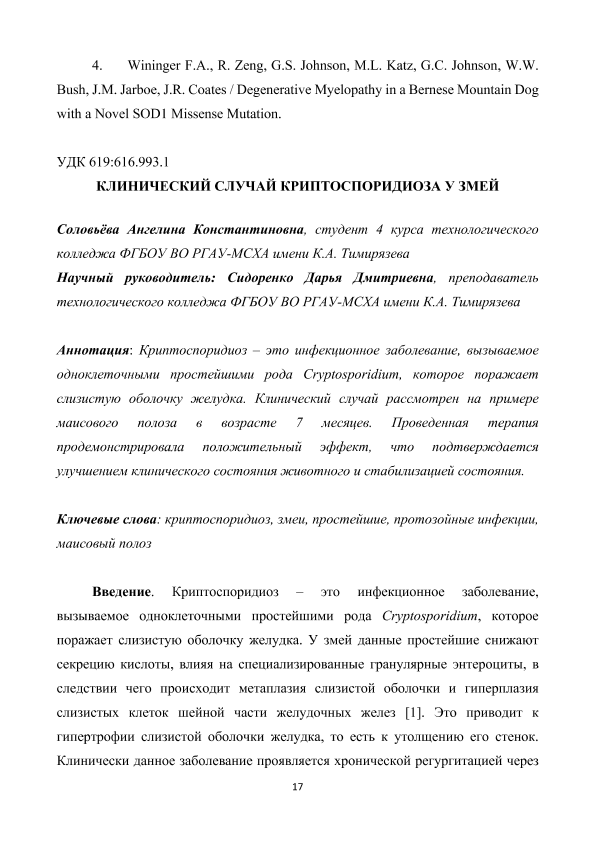 4. Wininger F.A., R. Zeng, G.S. Johnson, M.L. Katz, G.C. Johnson, W.W. Bush, J.M. Jarboe, J.R. Coates / Degenerative Myelopathy in a Bernese Mountain Dog with a Novel SOD1 Missense Mutation.

УДК 619:616.993.1

КЛИНИЧЕСКИЙ СЛУЧАЙ КРИПТОСПОРИДИОЗА У ЗМЕЙ

Соловьёва Ангелина Константиновна, студент 4 курса технологического колледжа ФГБОУ ВО РГАУ-МСХА имени К.А. Тимирязева

Научный руководитель: Сидоренко Дарья Дмитриевна, преподаватель технологического колледжа ФГБОУ ВО РГАУ-МСХА имени К.А. Тимирязева

Аннотация: Криптоспоридиоз – это инфекционное заболевание, вызываемое одноклеточными простейшими рода Cryptosporidium, которое поражает слизистую оболочку желудка. Клинический случай рассмотрен на примере маисового полоза в возрасте 7 месяцев. Проведенная терапия продемонстрировала положительный эффект, что подтверждается улучшением клинического состояния животного и стабилизацией состояния.

Ключевые слова: криптоспоридиоз, змеи, простейшие, протозойные инфекции, маисовый полоз

Введение. Криптоспоридиоз – это инфекционное заболевание, вызываемое одноклеточными простейшими рода Cryptosporidium, которое поражает слизистую оболочку желудка. У змей данные простейшие снижают секрецию кислоты, влияя на специализированные гранулярные энтероциты, в следствии чего происходит метаплазия слизистой оболочки и гиперплазия слизистых клеток шейной части желудочных желез [1]. Это приводит к гипертрофии слизистой оболочки желудка, то есть к утолщению его стенок. Клинически данное заболевание проявляется хронической регургитацией через

17